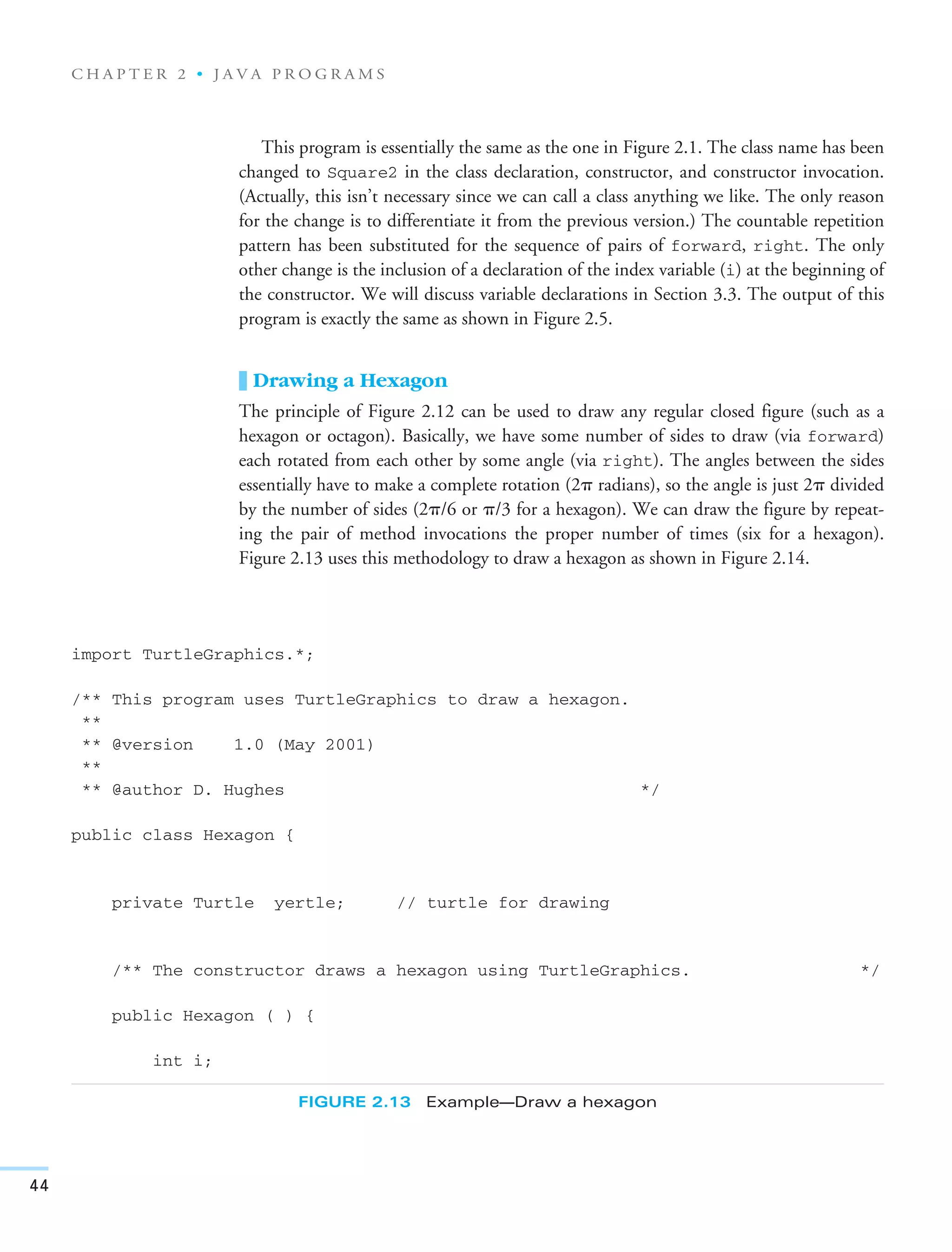 CHAPTER 2 • JAVA PROGRAMS

This program is essentially the same as the one in Figure 2.1. The class name has been changed to Square2 in the class declaration, constructor, and constructor invocation. (Actually, this isn't necessary since we can call a class anything we like. The only reason for the change is to differentiate it from the previous version.) The countable repetition pattern has been substituted for the sequence of pairs of forward, right. The only other change is the inclusion of a declaration of the index variable (i) at the beginning of the constructor. We will discuss variable declarations in Section 3.3. The output of this program is exactly the same as shown in Figure 2.5.

Drawing a Hexagon

The principle of Figure 2.12 can be used to draw any regular closed figure (such as a hexagon or octagon). Basically, we have some number of sides to draw (via forward) each rotated from each other by some angle (via right). The angles between the sides essentially have to make a complete rotation ($2\pi$ radians), so the angle is just $2\pi$ divided by the number of sides ($2\pi/6$ or $\pi/3$ for a hexagon). We can draw the figure by repeating the pair of method invocations the proper number of times (six for a hexagon). Figure 2.13 uses this methodology to draw a hexagon as shown in Figure 2.14.

import TurtleGraphics.*;

/** This program uses TurtleGraphics to draw a hexagon.
 **
 ** @version 1.0 (May 2001)
 **
 ** @author D. Hughes */

public class Hexagon {

    private Turtle yertle; // turtle for drawing

    /** The constructor draws a hexagon using TurtleGraphics. */

    public Hexagon ( ) {

        int i;

FIGURE 2.13 Example—Draw a hexagon

44